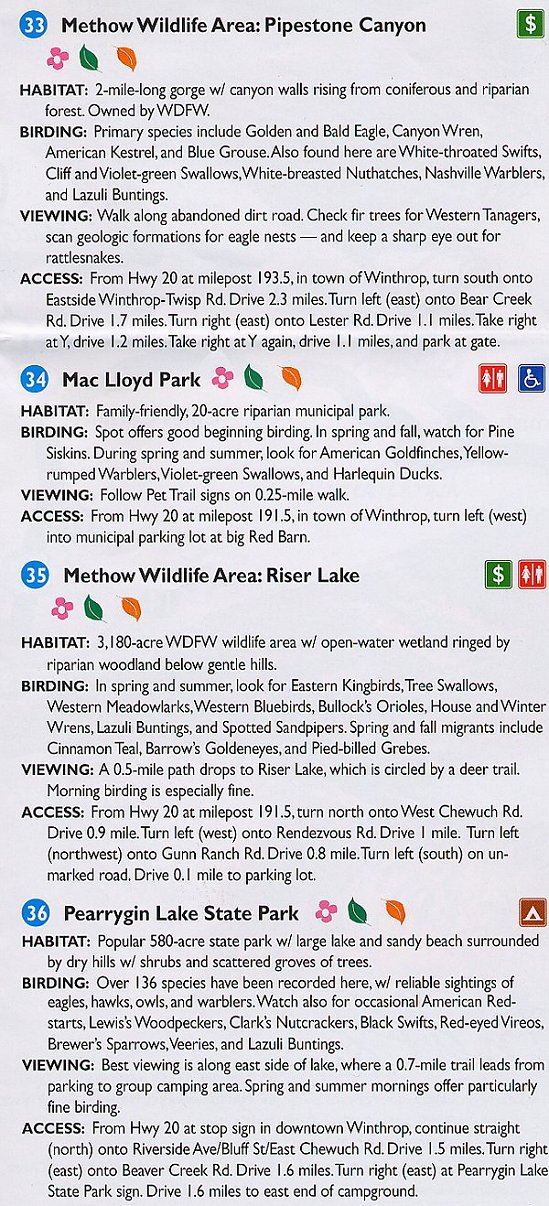 33 Methow Wildlife Area: Pipestone Canyon

$

HABITAT: 2-mile-long gorge w/ canyon walls rising from coniferous and riparian forest. Owned by WDFW.

BIRDING: Primary species include Golden and Bald Eagle, Canyon Wren, American Kestrel, and Blue Grouse. Also found here are White-throated Swifts, Cliff and Violet-green Swallows, White-breasted Nuthatches, Nashville Warblers, and Lazuli Buntings.

VIEWING: Walk along abandoned dirt road. Check fir trees for Western Tanagers, scan geologic formations for eagle nests — and keep a sharp eye out for rattlesnakes.

ACCESS: From Hwy 20 at milepost 193.5, in town of Winthrop, turn south onto Eastside Winthrop-Twisp Rd. Drive 2.3 miles. Turn left (east) onto Bear Creek Rd. Drive 1.7 miles. Turn right (east) onto Lester Rd. Drive 1.1 miles. Take right at Y, drive 1.2 miles. Take right at Y again, drive 1.1 miles, and park at gate.

34 Mac Lloyd Park

HABITAT: Family-friendly, 20-acre riparian municipal park.

BIRDING: Spot offers good beginning birding. In spring and fall, watch for Pine Siskins. During spring and summer, look for American Goldfinches, Yellow-rumped Warblers, Violet-green Swallows, and Harlequin Ducks.

VIEWING: Follow Pet Trail signs on 0.25-mile walk.

ACCESS: From Hwy 20 at milepost 191.5, in town of Winthrop, turn left (west) into municipal parking lot at big Red Barn.

35 Methow Wildlife Area: Riser Lake

$

HABITAT: 3,180-acre WDFW wildlife area w/ open-water wetland ringed by riparian woodland below gentle hills.

BIRDING: In spring and summer, look for Eastern Kingbirds, Tree Swallows, Western Meadowlarks, Western Bluebirds, Bullock's Orioles, House and Winter Wrens, Lazuli Buntings, and Spotted Sandpipers. Spring and fall migrants include Cinnamon Teal, Barrow's Goldeneyes, and Pied-billed Grebes.

VIEWING: A 0.5-mile path drops to Riser Lake, which is circled by a deer trail. Morning birding is especially fine.

ACCESS: From Hwy 20 at milepost 191.5, turn north onto West Chewuch Rd. Drive 0.9 mile. Turn left (west) onto Rendezvous Rd. Drive 1 mile. Turn left (northwest) onto Gunn Ranch Rd. Drive 0.8 mile. Turn left (south) on unmarked road. Drive 0.1 mile to parking lot.

36 Pearrygin Lake State Park

HABITAT: Popular 580-acre state park w/ large lake and sandy beach surrounded by dry hills w/ shrubs and scattered groves of trees.

BIRDING: Over 136 species have been recorded here, w/ reliable sightings of eagles, hawks, owls, and warblers. Watch also for occasional American Redstarts, Lewis's Woodpeckers, Clark's Nutcrackers, Black Swifts, Red-eyed Vireos, Brewer's Sparrows, Veeries, and Lazuli Buntings.

VIEWING: Best viewing is along east side of lake, where a 0.7-mile trail leads from parking to group camping area. Spring and summer mornings offer particularly fine birding.

ACCESS: From Hwy 20 at stop sign in downtown Winthrop, continue straight (north) onto Riverside Ave/Bluff St/East Chewuch Rd. Drive 1.5 miles. Turn right (east) onto Beaver Creek Rd. Drive 1.6 miles. Turn right (east) at Pearrygin Lake State Park sign. Drive 1.6 miles to east end of campground.